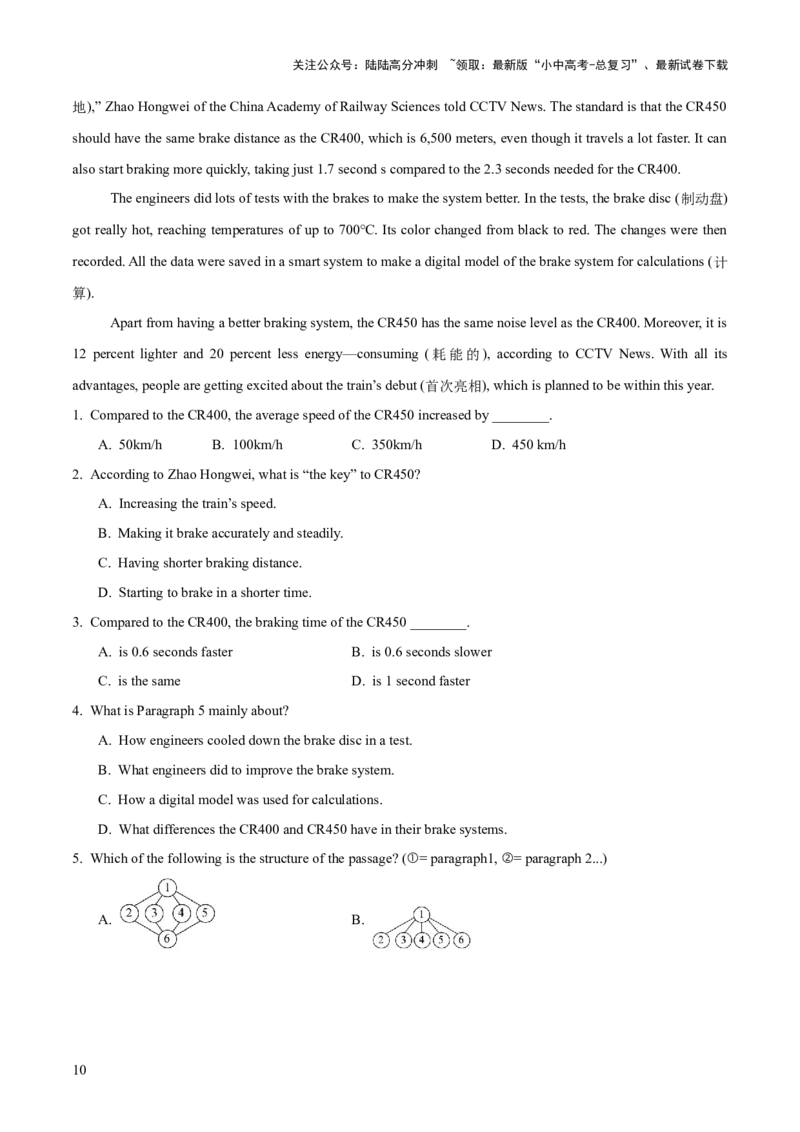 关注公众号：陆陆高分冲刺 ~领取：最新版“小中高考-总复习”、最新试卷下载

地),” Zhao Hongwei of the China Academy of Railway Sciences told CCTV News. The standard is that the CR450 should have the same brake distance as the CR400, which is 6,500 meters, even though it travels a lot faster. It can also start braking more quickly, taking just 1.7 second s compared to the 2.3 seconds needed for the CR400.

The engineers did lots of tests with the brakes to make the system better. In the tests, the brake disc (制动盘) got really hot, reaching temperatures of up to 700°C. Its color changed from black to red. The changes were then recorded. All the data were saved in a smart system to make a digital model of the brake system for calculations (计算).

Apart from having a better braking system, the CR450 has the same noise level as the CR400. Moreover, it is 12 percent lighter and 20 percent less energy—consuming (耗能的), according to CCTV News. With all its advantages, people are getting excited about the train’s debut (首次亮相), which is planned to be within this year.

1. Compared to the CR400, the average speed of the CR450 increased by ________.
A. 50km/h B. 100km/h C. 350km/h D. 450 km/h

2. According to Zhao Hongwei, what is “the key” to CR450?
A. Increasing the train’s speed.
B. Making it brake accurately and steadily.
C. Having shorter braking distance.
D. Starting to brake in a shorter time.

3. Compared to the CR400, the braking time of the CR450 ________.
A. is 0.6 seconds faster B. is 0.6 seconds slower
C. is the same D. is 1 second faster

4. What is Paragraph 5 mainly about?
A. How engineers cooled down the brake disc in a test.
B. What engineers did to improve the brake system.
C. How a digital model was used for calculations.
D. What differences the CR400 and CR450 have in their brake systems.

5. Which of the following is the structure of the passage? (①= paragraph1, ②= paragraph 2...)
A. ① ② ③ ④ ⑤ ⑥ B. ① ② ③ ④ ⑤ ⑥

10